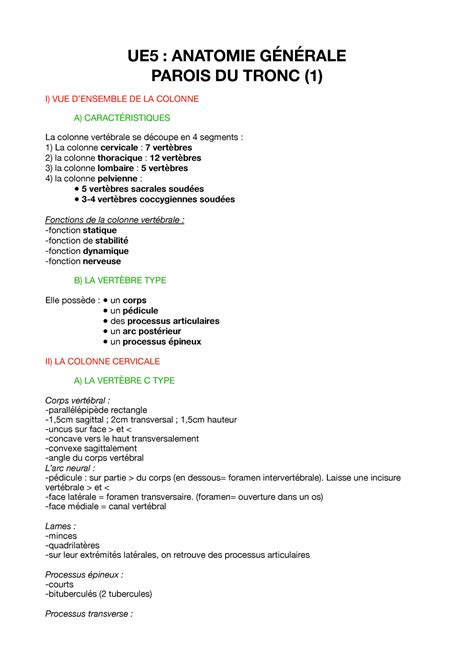 UE5 : ANATOMIE GÉNÉRALE
PAROIS DU TRONC (1)

I) VUE D'ENSEMBLE DE LA COLONNE

A) CARACTÉRISTIQUES

La colonne vertébrale se découpe en 4 segments :
1) La colonne cervicale : 7 vertèbres
2) la colonne thoracique : 12 vertèbres
3) la colonne lombaire : 5 vertèbres
4) la colonne pelvienne :
• 5 vertèbres sacrales soudées
• 3-4 vertèbres coccygiennes soudées

Fonctions de la colonne vertébrale :
-fonction statique
-fonction de stabilité
-fonction dynamique
-fonction nerveuse

B) LA VERTÈBRE TYPE

Elle possède : • un corps
• un pédicule
• des processus articulaires
• un arc postérieur
• un processus épineux

II) LA COLONNE CERVICALE

A) LA VERTÈBRE C TYPE

Corps vertébral :
-parallélépipède rectangle
-1,5cm sagittal ; 2cm transversal ; 1,5cm hauteur
-uncus sur face > et <
-concave vers le haut transversalement
-convexe sagittalement
-angle du corps vertébral
L'arc neural :
-pédicule : sur partie > du corps (en dessous= foramen intervertébrale). Laisse une incisure vertébrale > et <
-face latérale = foramen transversaire. (foramen= ouverture dans un os)
-face médiale = canal vertébral

Lames :
-minces
-quadrilatères
-sur leur extrémités latérales, on retrouve des processus articulaires

Processus épineux :
-courts
-bituberculés (2 tubercules)

Processus transverse :